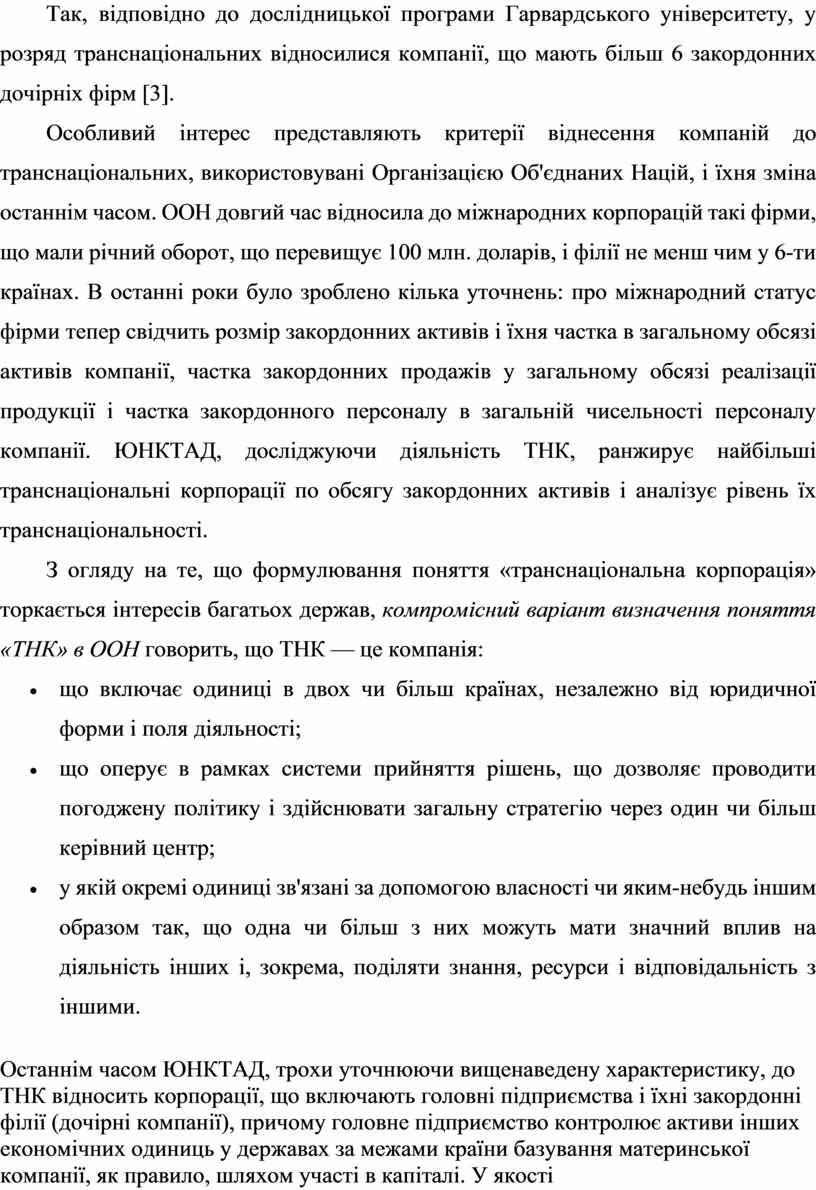 Так, відповідно до дослідницької програми Гарвардського університету, у розряд транснаціональних відносилися компанії, що мають більш 6 закордонних дочірніх фірм [3].

Особливий інтерес представляють критерії віднесення компаній до транснаціональних, використовувані Організацією Об'єднаних Націй, і їхня зміна останнім часом. ООН довгий час відносила до міжнародних корпорацій такі фірми, що мали річний оборот, що перевищує 100 млн. доларів, і філії не менш чим у 6-ти країнах. В останні роки було зроблено кілька уточнень: про міжнародний статус фірми тепер свідчить розмір закордонних активів і їхня частка в загальному обсязі активів компанії, частка закордонних продажів у загальному обсязі реалізації продукції і частка закордонного персоналу в загальній чисельності персоналу компанії. ЮНКТАД, досліджуючи діяльність ТНК, ранжирує найбільші транснаціональні корпорації по обсягу закордонних активів і аналізує рівень їх транснаціональності.

З огляду на те, що формулювання поняття «транснаціональна корпорація» торкається інтересів багатьох держав, компромісний варіант визначення поняття «ТНК» в ООН говорить, що ТНК — це компанія:

• що включає одиниці в двох чи більш країнах, незалежно від юридичної форми і поля діяльності;
• що оперує в рамках системи прийняття рішень, що дозволяє проводити погоджену політику і здійснювати загальну стратегію через один чи більш керівний центр;
• у якій окремі одиниці зв'язані за допомогою власності чи яким-небудь іншим образом так, що одна чи більш з них можуть мати значний вплив на діяльність інших і, зокрема, поділяти знання, ресурси і відповідальність з іншими.

Останнім часом ЮНКТАД, трохи уточнюючи вищенаведену характеристику, до ТНК відносить корпорації, що включають головні підприємства і їхні закордонні філії (дочірні компанії), причому головне підприємство контролює активи інших економічних одиниць у державах за межами країни базування материнської компанії, як правило, шляхом участі в капіталі. У якості